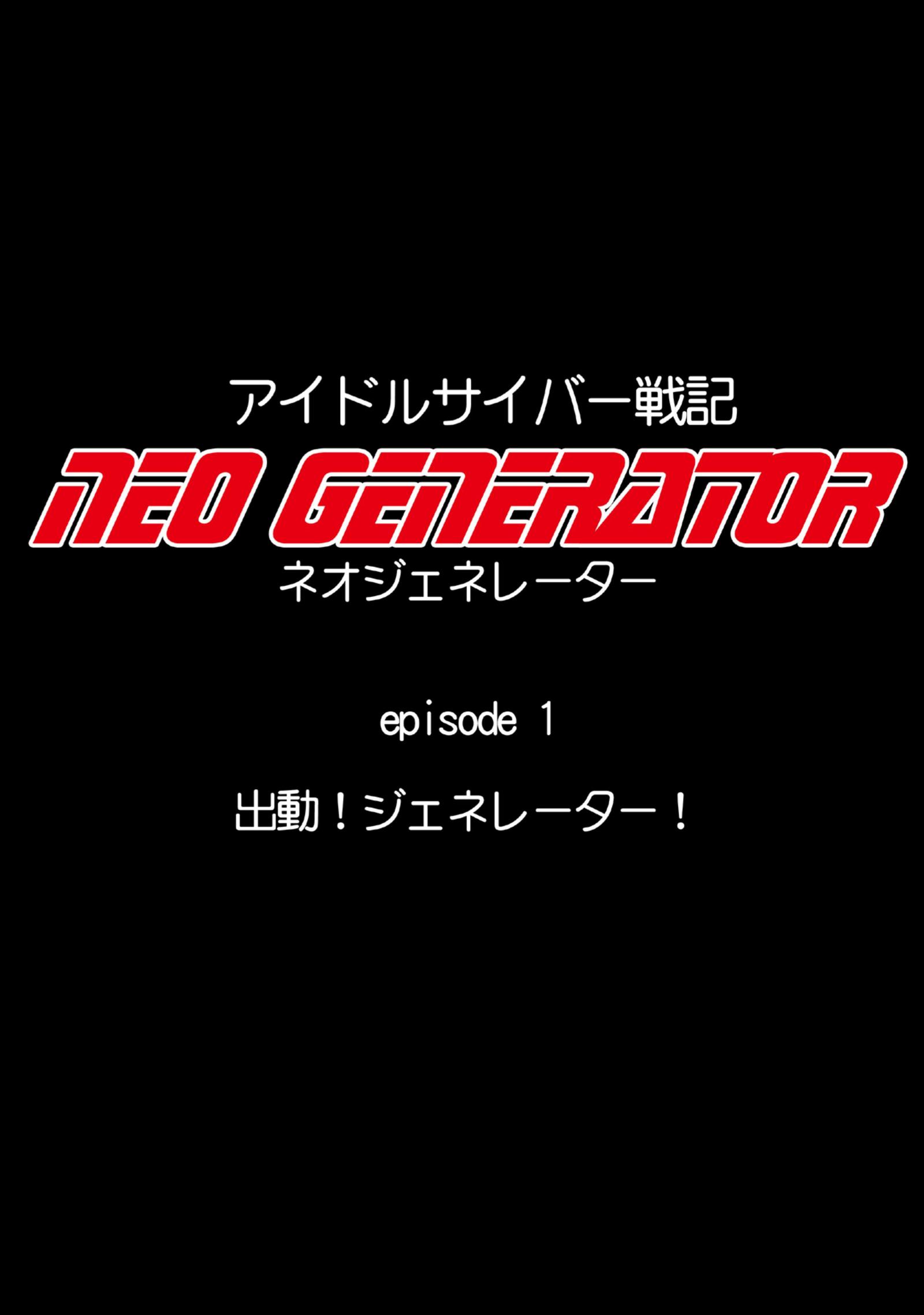 アイドルサイバー戦記

NEO GENERATOR

ネオジェネレーター

episode 1

出動！ジェネレーター！